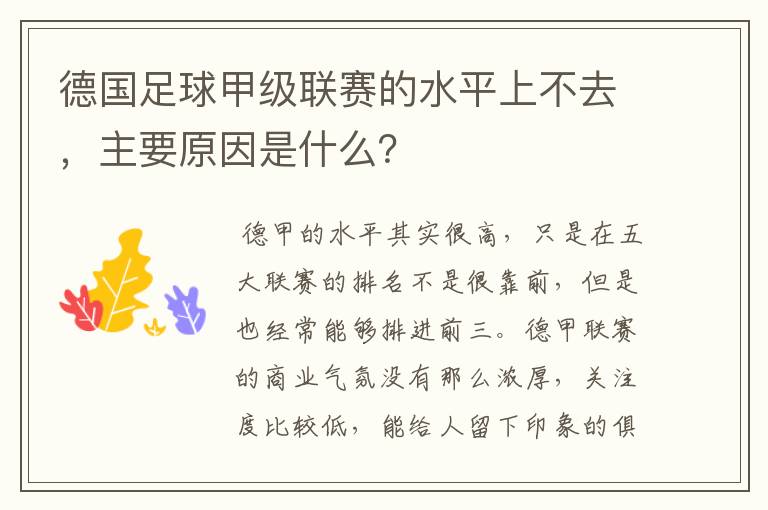 德国足球甲级联赛的水平上不去，主要原因是什么?

德甲的水平其实很高，只是在五大联赛的排名不是很靠前，但是也经常能够排进前三。德甲联赛的商业气氛没有那么浓厚，关注度比较低，能给人留下印象的俱